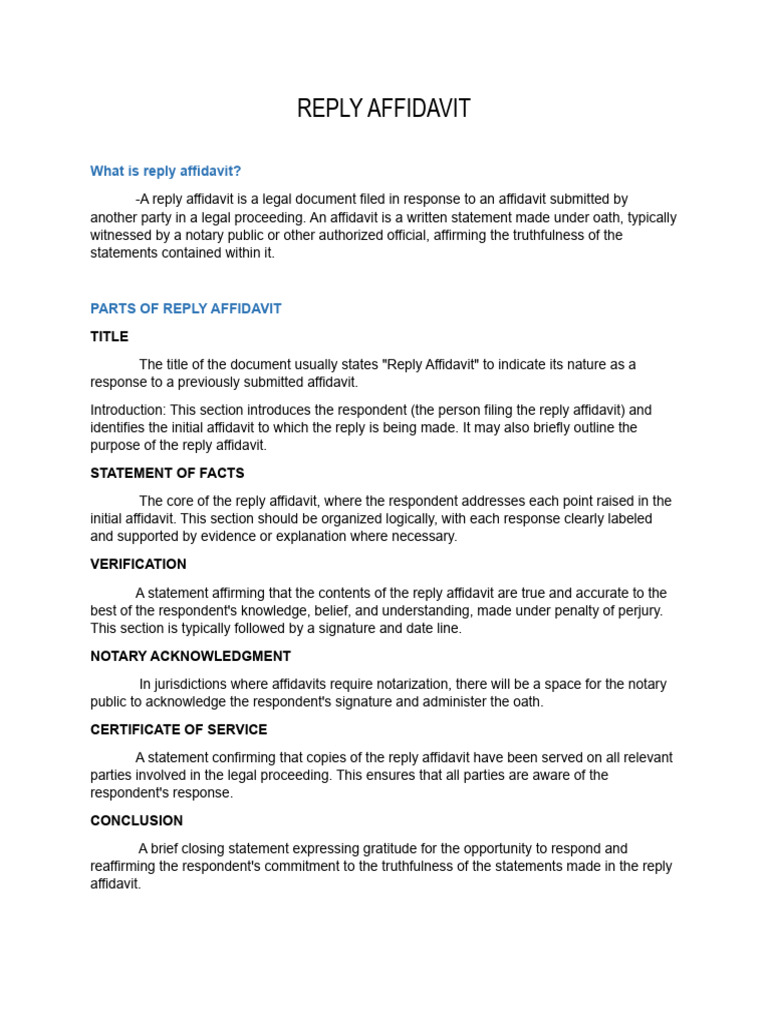 REPLY AFFIDAVIT

What is reply affidavit?

-A reply affidavit is a legal document filed in response to an affidavit submitted by another party in a legal proceeding. An affidavit is a written statement made under oath, typically witnessed by a notary public or other authorized official, affirming the truthfulness of the statements contained within it.

PARTS OF REPLY AFFIDAVIT

TITLE

The title of the document usually states "Reply Affidavit" to indicate its nature as a response to a previously submitted affidavit.

Introduction: This section introduces the respondent (the person filing the reply affidavit) and identifies the initial affidavit to which the reply is being made. It may also briefly outline the purpose of the reply affidavit.

STATEMENT OF FACTS

The core of the reply affidavit, where the respondent addresses each point raised in the initial affidavit. This section should be organized logically, with each response clearly labeled and supported by evidence or explanation where necessary.

VERIFICATION

A statement affirming that the contents of the reply affidavit are true and accurate to the best of the respondent's knowledge, belief, and understanding, made under penalty of perjury. This section is typically followed by a signature and date line.

NOTARY ACKNOWLEDGMENT

In jurisdictions where affidavits require notarization, there will be a space for the notary public to acknowledge the respondent's signature and administer the oath.

CERTIFICATE OF SERVICE

A statement confirming that copies of the reply affidavit have been served on all relevant parties involved in the legal proceeding. This ensures that all parties are aware of the respondent's response.

CONCLUSION

A brief closing statement expressing gratitude for the opportunity to respond and reaffirming the respondent's commitment to the truthfulness of the statements made in the reply affidavit.